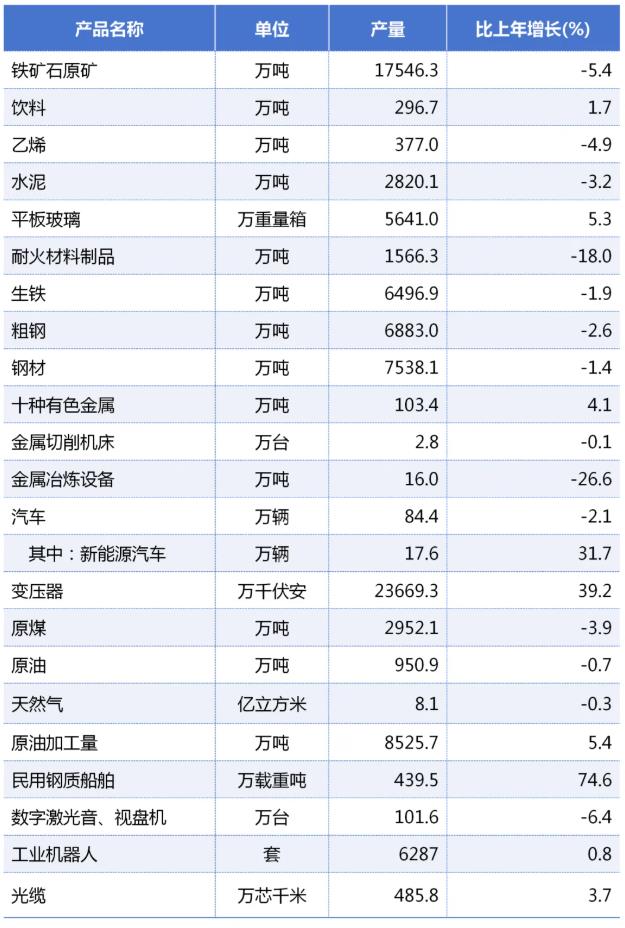 | 产品名称 | 单位 | 产量 | 比上年增长(%) |
|---|---|---|---|
| 铁矿石原矿 | 万吨 | 17546.3 | -5.4 |
| 饮料 | 万吨 | 296.7 | 1.7 |
| 乙烯 | 万吨 | 377.0 | -4.9 |
| 水泥 | 万吨 | 2820.1 | -3.2 |
| 平板玻璃 | 万重量箱 | 5641.0 | 5.3 |
| 耐火材料制品 | 万吨 | 1566.3 | -18.0 |
| 生铁 | 万吨 | 6496.9 | -1.9 |
| 粗钢 | 万吨 | 6883.0 | -2.6 |
| 钢材 | 万吨 | 7538.1 | -1.4 |
| 十种有色金属 | 万吨 | 103.4 | 4.1 |
| 金属切削机床 | 万台 | 2.8 | -0.1 |
| 金属冶炼设备 | 万吨 | 16.0 | -26.6 |
| 汽车 | 万辆 | 84.4 | -2.1 |
| 其中：新能源汽车 | 万辆 | 17.6 | 31.7 |
| 变压器 | 万千伏安 | 23669.3 | 39.2 |
| 原煤 | 万吨 | 2952.1 | -3.9 |
| 原油 | 万吨 | 950.9 | -0.7 |
| 天然气 | 亿立方米 | 8.1 | -0.3 |
| 原油加工量 | 万吨 | 8525.7 | 5.4 |
| 民用钢质船舶 | 万载重吨 | 439.5 | 74.6 |
| 数字激光音、视盘机 | 万台 | 101.6 | -6.4 |
| 工业机器人 | 套 | 6287 | 0.8 |
| 光缆 | 万芯千米 | 485.8 | 3.7 |